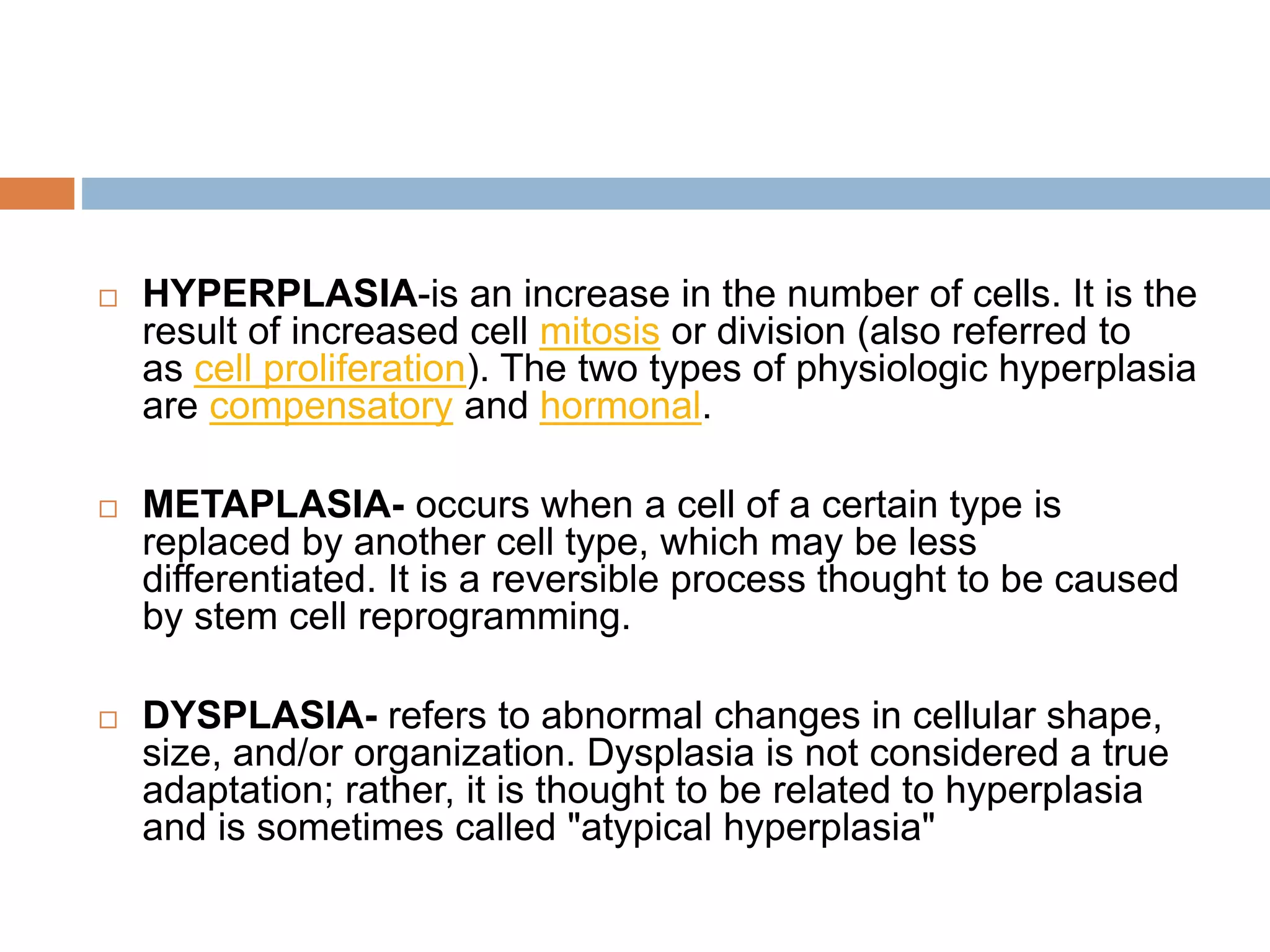 □ HYPERPLASIA-is an increase in the number of cells. It is the result of increased cell mitosis or division (also referred to as cell proliferation). The two types of physiologic hyperplasia are compensatory and hormonal.

□ METAPLASIA- occurs when a cell of a certain type is replaced by another cell type, which may be less differentiated. It is a reversible process thought to be caused by stem cell reprogramming.

□ DYSPLASIA- refers to abnormal changes in cellular shape, size, and/or organization. Dysplasia is not considered a true adaptation; rather, it is thought to be related to hyperplasia and is sometimes called "atypical hyperplasia"